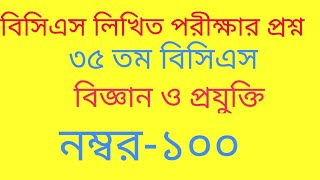 বিসিএস লিখিত পরীক্ষার প্রশ্ন
৩৫ তম বিসিএস
বিজ্ঞান ও প্রযুক্তি
নম্বর-১০০